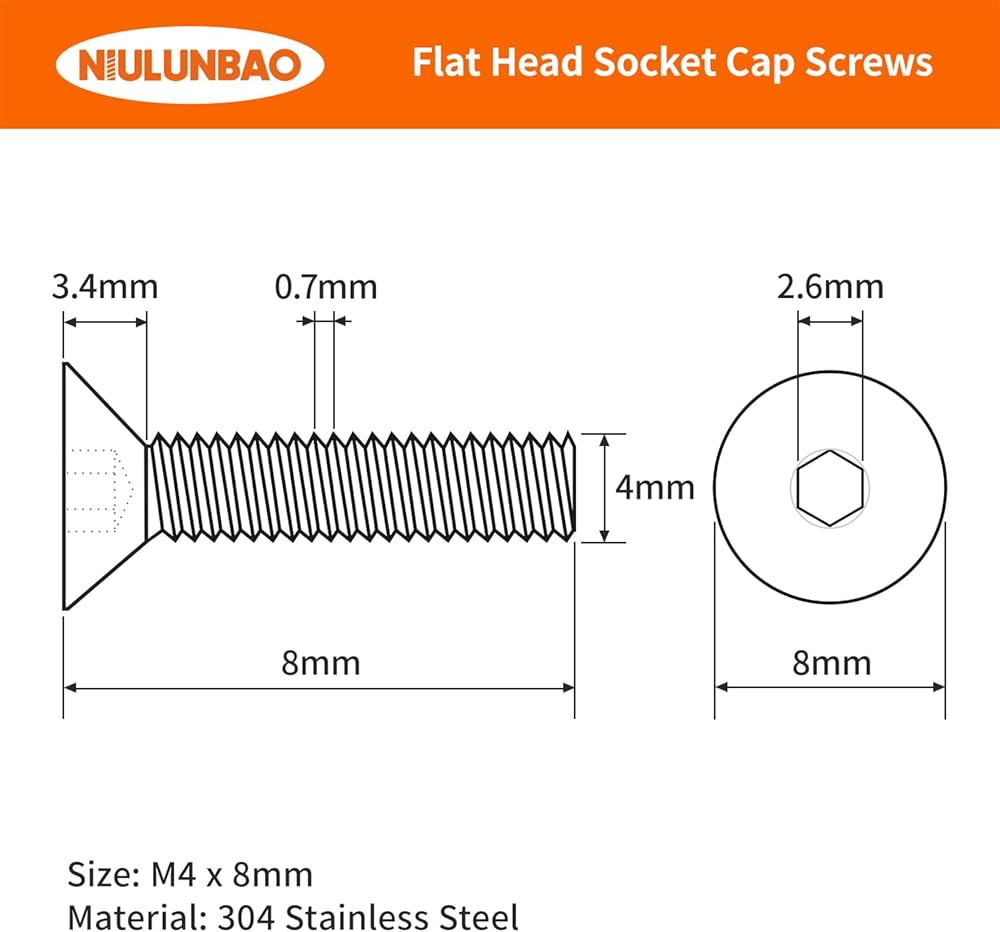 NIULUNBAO

Flat Head Socket Cap Screws

3.4mm

0.7mm

2.6mm

4mm

8mm

8mm

Size: M4 x 8mm
Material: 304 Stainless Steel